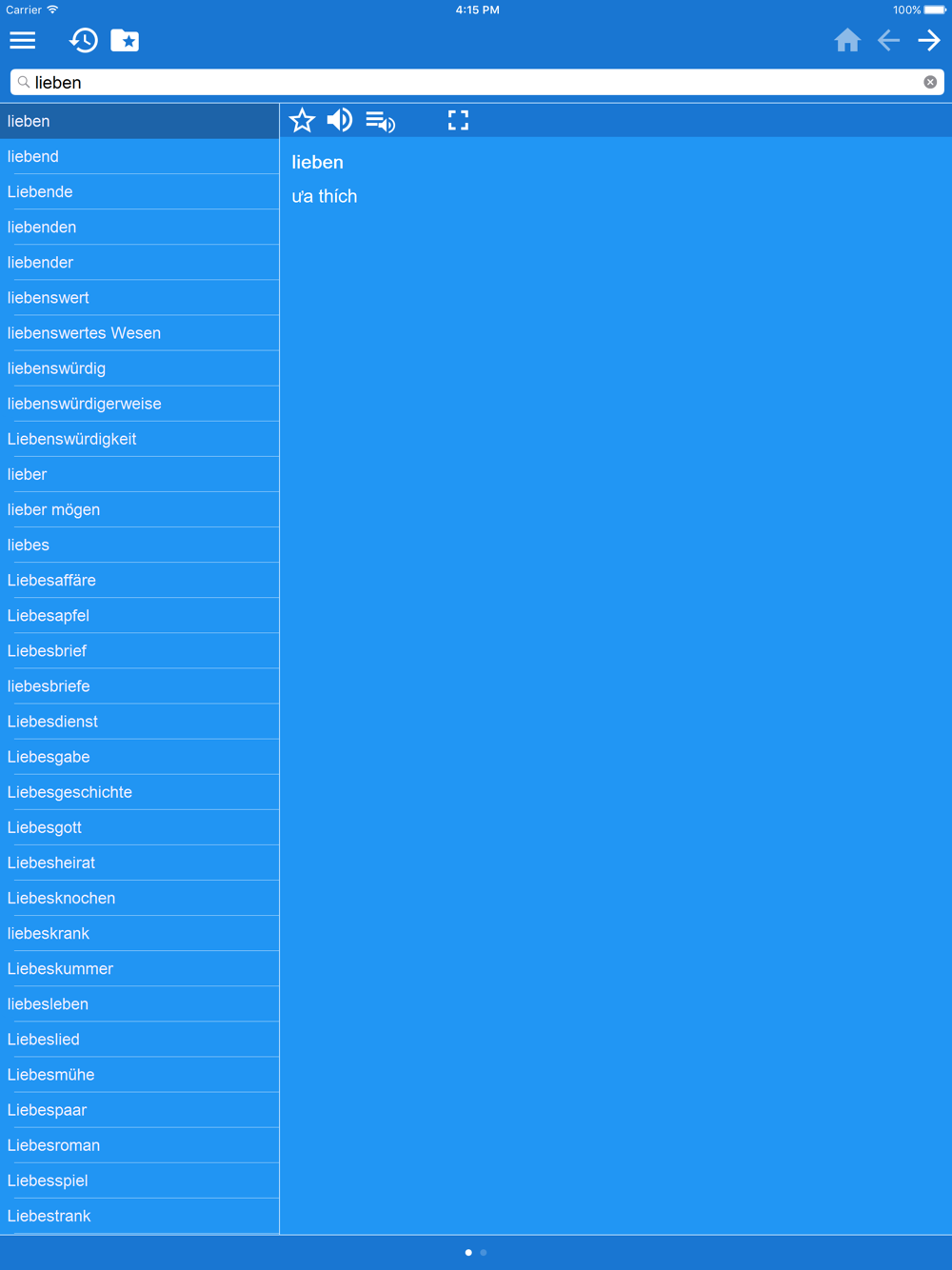 Carrier 4:15 PM 100%

lieben

lieben
liebend
Liebende
liebenden
liebender
liebenswert
liebenswertes Wesen
liebenswürdig
liebenswürdigerweise
Liebenswürdigkeit
lieber
lieber mögen
liebes
Liebesaffäre
Liebesapfel
Liebesbrief
liebesbriefe
Liebesdienst
Liebesgabe
Liebesgeschichte
Liebesgott
Liebesheirat
Liebesknochen
liebeskrank
Liebeskummer
liebesleben
Liebeslied
Liebesmühe
Liebespaar
Liebesroman
Liebesspiel
Liebestrank

lieben
ưa thích